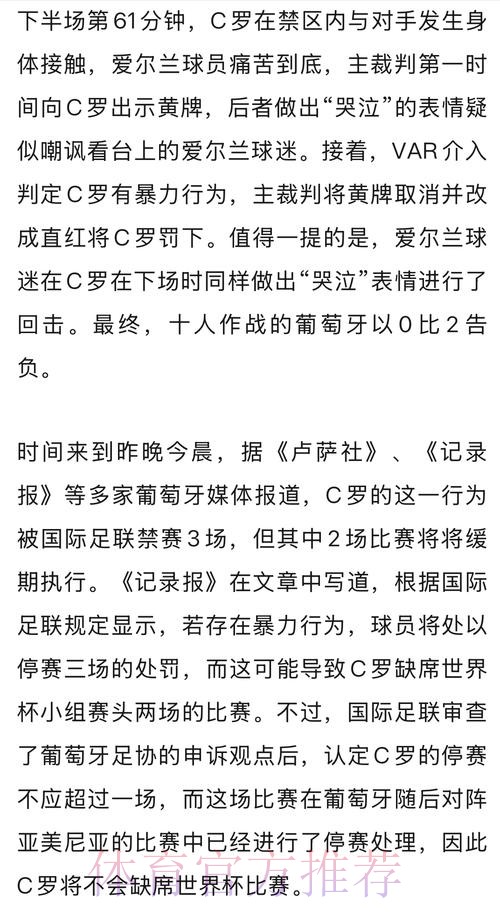 下半场第61分钟，C罗在禁区内与对手发生身体接触，爱尔兰球员痛苦到底，主裁判第一时间向C罗出示黄牌，后者做出“哭泣”的表情疑似嘲讽看台上的爱尔兰球迷。接着，VAR介入判定C罗有暴力行为，主裁判将黄牌取消并改成直红将C罗罚下。值得一提的是，爱尔兰球迷在C罗在下场时同样做出“哭泣”表情进行了回击。最终，十人作战的葡萄牙以0比2告负。

时间来到昨晚今晨，据《卢萨社》、《记录报》等多家葡萄牙媒体报道，C罗的这一行为被国际足联禁赛3场，但其中2场比赛将将缓期执行。《记录报》在文章中写道，根据国际足联规定显示，若存在暴力行为，球员将处以停赛三场的处罚，而这可能导致C罗缺席世界杯小组赛头两场的比赛。不过，国际足联审查了葡萄牙足协的申诉观点后，认定C罗的停赛不应超过一场，而这场比赛在葡萄牙随后对阵亚美尼亚的比赛中已经进行了停赛处理，因此C罗将不会缺席世界杯比赛。

体育官方推荐